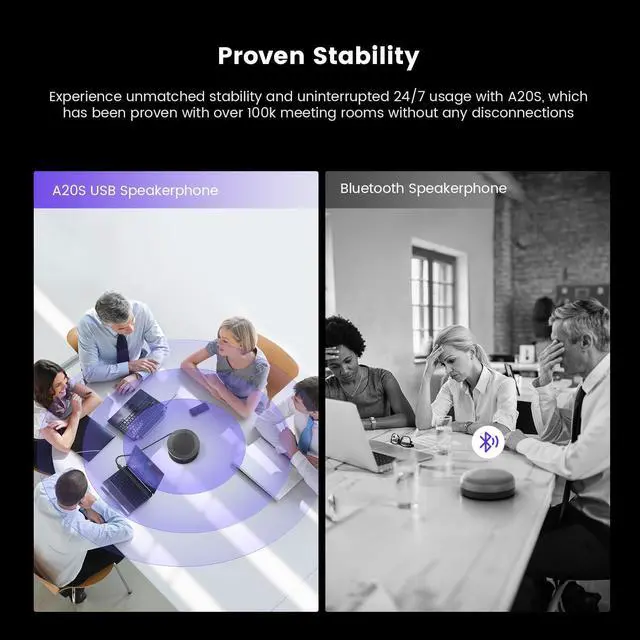 Proven Stability

Experience unmatched stability and uninterrupted 24/7 usage with A20S, which has been proven with over 100k meeting rooms without any disconnections

A20S USB Speakerphone

Bluetooth Speakerphone